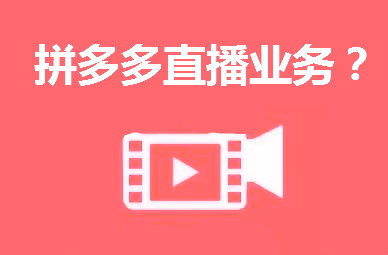 拼多多直播业务？